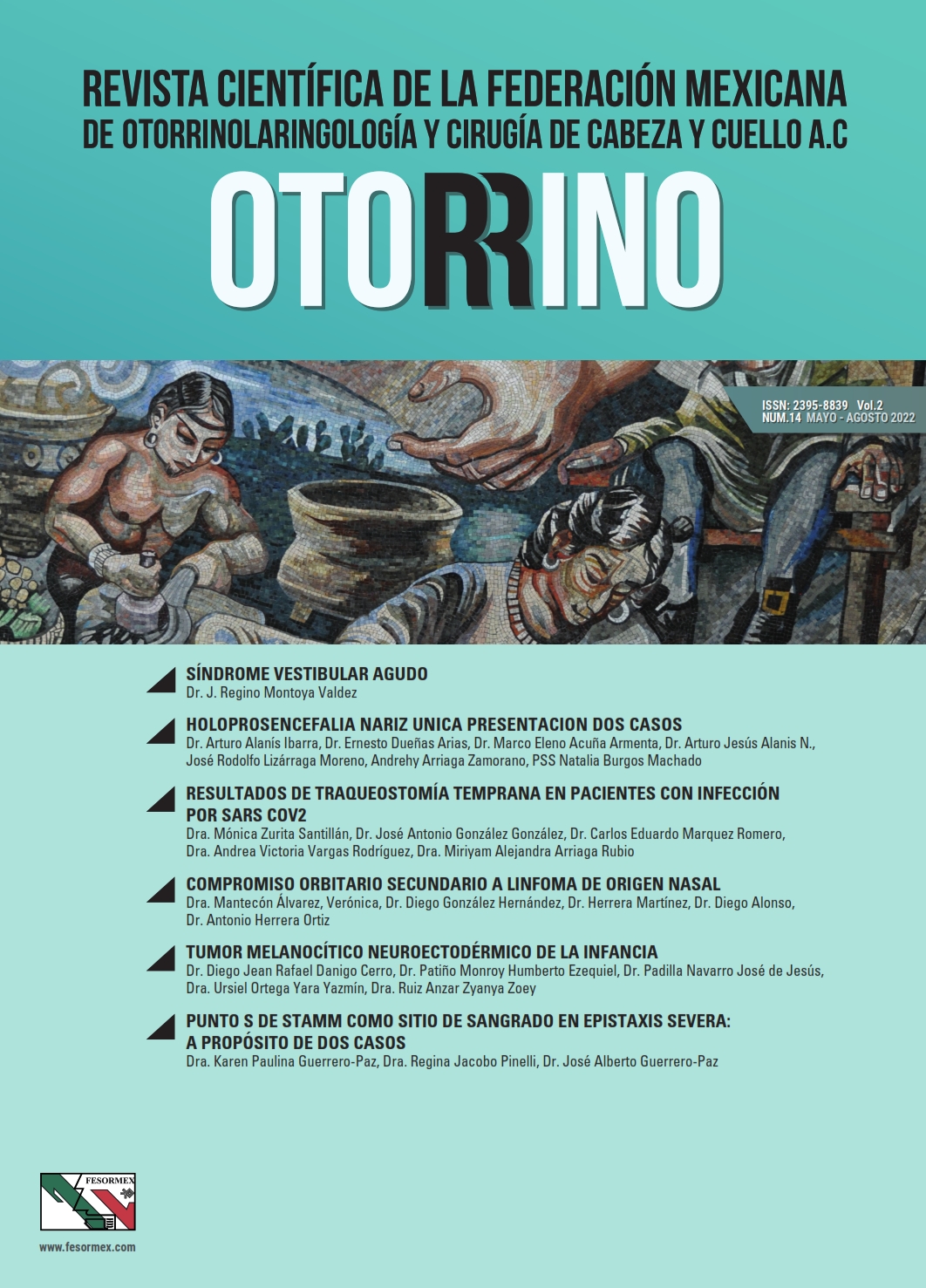 REVISTA CIENTÍFICA DE LA FEDERACIÓN MEXICANA
DE OTORRINOLARINGOLOGÍA Y CIRUGÍA DE CABEZA Y CUELLO A.C

OTORRINO

ISSN: 2395-8839 Vol.2
NUM.14 MAYO - AGOSTO 2022

SÍNDROME VESTIBULAR AGUDO
Dr. J. Regino Montoya Valdez

HOLOPROSENCEFALIA NARIZ UNICA PRESENTACION DOS CASOS
Dr. Arturo Alanís Ibarra, Dr. Ernesto Dueñas Arias, Dr. Marco Eleno Acuña Armenta, Dr. Arturo Jesús Alanis N., José Rodolfo Lizárraga Moreno, Andrehy Arriaga Zamorano, PSS Natalia Burgos Machado

RESULTADOS DE TRAQUEOSTOMÍA TEMPRANA EN PACIENTES CON INFECCIÓN POR SARS COV2
Dra. Mónica Zurita Santillán, Dr. José Antonio González González, Dr. Carlos Eduardo Marquez Romero, Dra. Andrea Victoria Vargas Rodríguez, Dra. Miriyam Alejandra Arriaga Rubio

COMPROMISO ORBITARIO SECUNDARIO A LINFOMA DE ORIGEN NASAL
Dra. Mantecón Álvarez, Verónica, Dr. Diego González Hernández, Dr. Herrera Martínez, Dr. Diego Alonso, Dr. Antonio Herrera Ortiz

TUMOR MELANOCÍTICO NEUROECTODÉRMICO DE LA INFANCIA
Dr. Diego Jean Rafael Danigo Cerro, Dr. Patiño Monroy Humberto Ezequiel, Dr. Padilla Navarro José de Jesús, Dra. Ursiel Ortega Yara Yazmín, Dra. Ruiz Anzar Zyanya Zoey

PUNTO S DE STAMM COMO SITIO DE SANGRADO EN EPISTAXIS SEVERA: A PROPÓSITO DE DOS CASOS
Dra. Karen Paulina Guerrero-Paz, Dra. Regina Jacobo Pinelli, Dr. José Alberto Guerrero-Paz

FESORMEX

www.fesormex.com